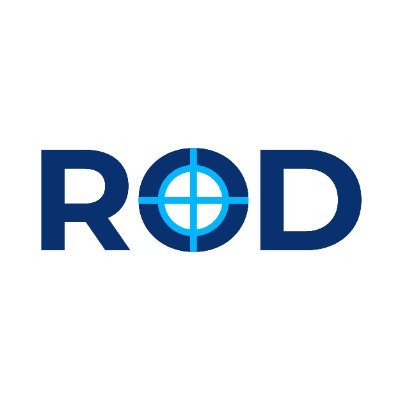 ROD